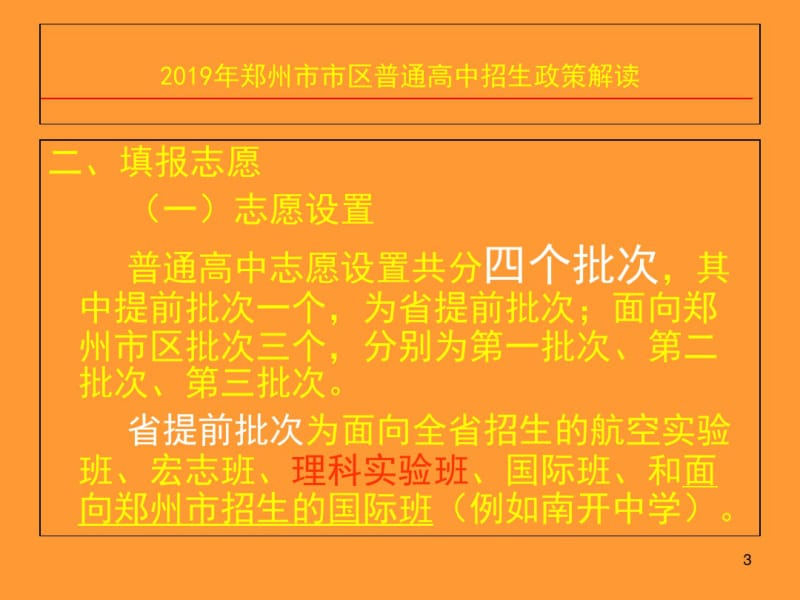 2019年郑州市市区普通高中招生政策解读

二、填报志愿

（一）志愿设置

普通高中志愿设置共分四个批次，其中提前批次一个，为省提前批次；面向郑州市区批次三个，分别为第一批次、第二批次、第三批次。

省提前批次为面向全省招生的航空实验班、宏志班、理科实验班、国际班、和面向郑州市招生的国际班（例如南开中学）。

3